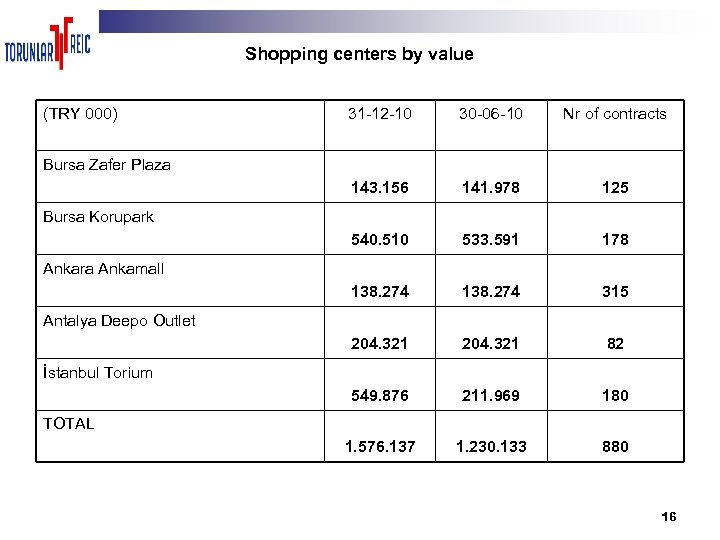 TORUNLAR REIC

Shopping centers by value

| (TRY 000) | 31-12-10 | 30-06-10 | Nr of contracts |
|---|---|---|---|
| Bursa Zafer Plaza | 143.156 | 141.978 | 125 |
| Bursa Korupark | 540.510 | 533.591 | 178 |
| Ankara Ankamall | 138.274 | 138.274 | 315 |
| Antalya Deepo Outlet | 204.321 | 204.321 | 82 |
| İstanbul Torium | 549.876 | 211.969 | 180 |
| TOTAL | 1.576.137 | 1.230.133 | 880 |

16